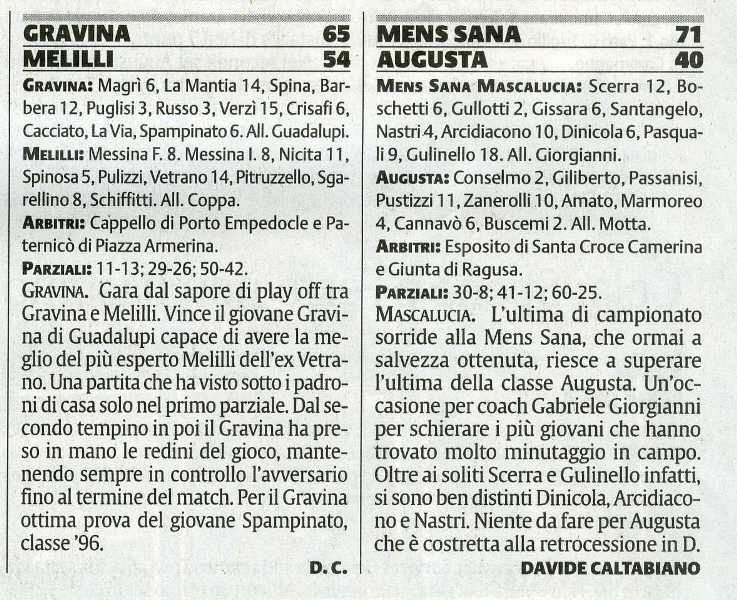 GRAVINA 65
MELILLI 54

GRAVINA: Magrì 6, La Mantia 14, Spina, Barbera 12, Puglisi 3, Russo 3, Verzì 15, Crisafi 6, Cacciato, La Via, Spampinato 6. All. Guadalupi.
MELILLI: Messina F. 8. Messina I. 8, Nicita 11, Spinosa 5, Pulizzi, Vetrano 14, Pitruzzello, Sgarellino 8, Schiffitti. All. Coppa.
ARBITRI: Cappello di Porto Empedocle e Paternicò di Piazza Armerina.
PARZIALI: 11-13; 29-26; 50-42.

GRAVINA. Gara dal sapore di play off tra Gravina e Melilli. Vince il giovane Gravina di Guadalupi capace di avere la meglio del più esperto Melilli dell'ex Vetrano. Una partita che ha visto sotto i padroni di casa solo nel primo parziale. Dal secondo tempino in poi il Gravina ha preso in mano le redini del gioco, mantenendo sempre in controllo l'avversario fino al termine del match. Per il Gravina ottima prova del giovane Spampinato, classe '96.

D. C.

MENS SANA 71
AUGUSTA 40

MENS SANA MASCALUCIA: Scerra 12, Boschetti 6, Gullotti 2, Gissara 6, Santangelo, Nastri 4, Arcidiacono 10, Dinicola 6, Pasquali 9, Gulinello 18. All. Giorgianni.
AUGUSTA: Conselmo 2, Giliberto, Passanisi, Pustizzi 11, Zanerolli 10, Amato, Marmoreo 4, Cannavò 6, Buscemi 2. All. Motta.
ARBITRI: Esposito di Santa Croce Camerina e Giunta di Ragusa.
PARZIALI: 30-8; 41-12; 60-25.

MASCALUCIA. L'ultima di campionato sorride alla Mens Sana, che ormai a salvezza ottenuta, riesce a superare l'ultima della classe Augusta. Un'occasione per coach Gabriele Giorgianni per schierare i più giovani che hanno trovato molto minutaggio in campo. Oltre ai soliti Scerra e Gulinello infatti, si sono ben distinti Dinicola, Arcidiacono e Nastri. Niente da fare per Augusta che è costretta alla retrocessione in D.

DAVIDE CALTABIANO